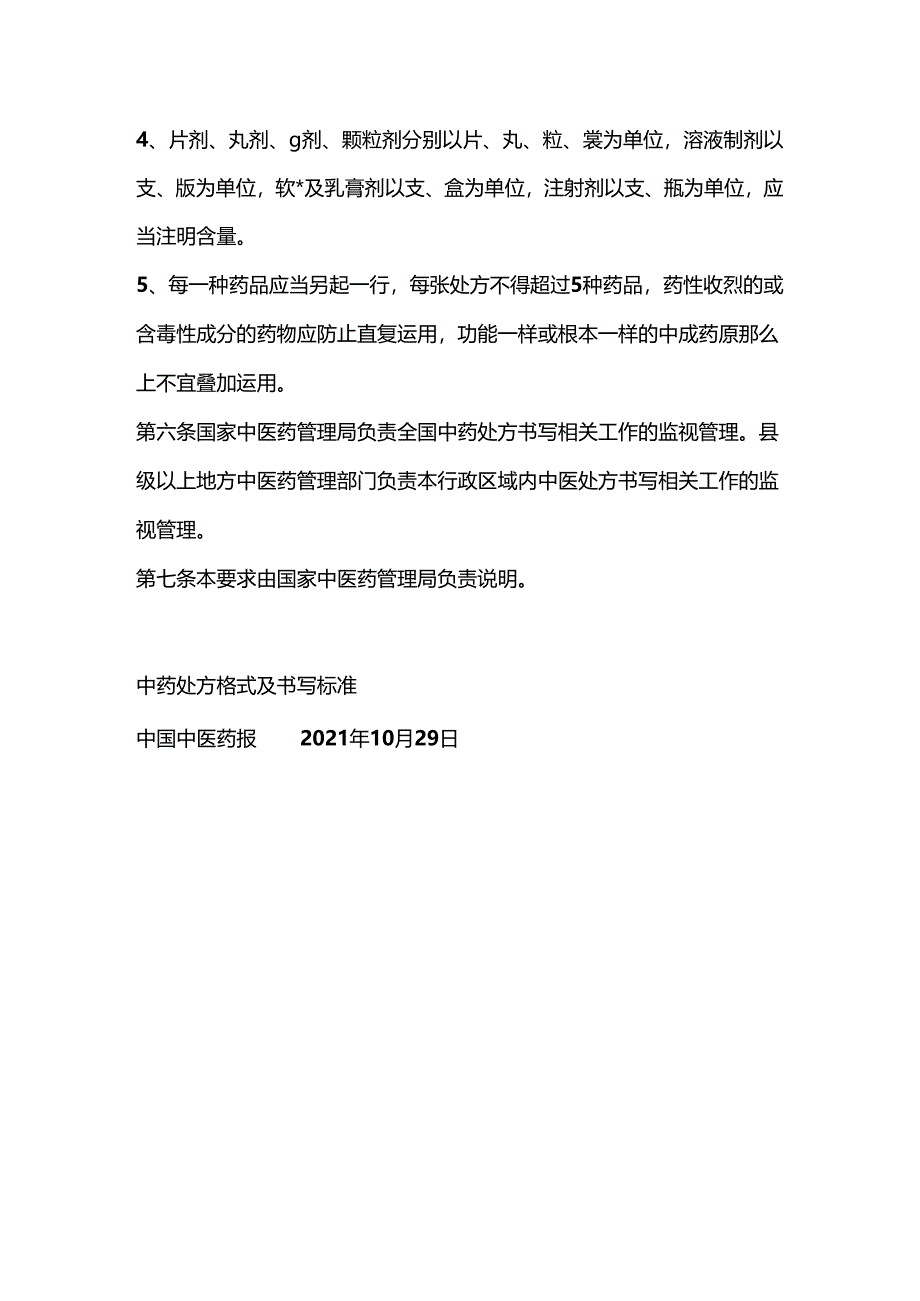 4、片剂、丸剂、g剂、颗粒剂分别以片、丸、粒、裳为单位，溶液制剂以支、版为单位，软*及乳膏剂以支、盒为单位，注射剂以支、瓶为单位，应当注明含量。

5、每一种药品应当另起一行，每张处方不得超过5种药品，药性收烈的或含毒性成分的药物应防止直复运用，功能一样或根本一样的中成药原那么上不宜叠加运用。

第六条国家中医药管理局负责全国中药处方书写相关工作的监视管理。县级以上地方中医药管理部门负责本行政区域内中医处方书写相关工作的监视管理。

第七条本要求由国家中医药管理局负责说明。

中药处方格式及书写标准

中国中医药报　2021年10月29日